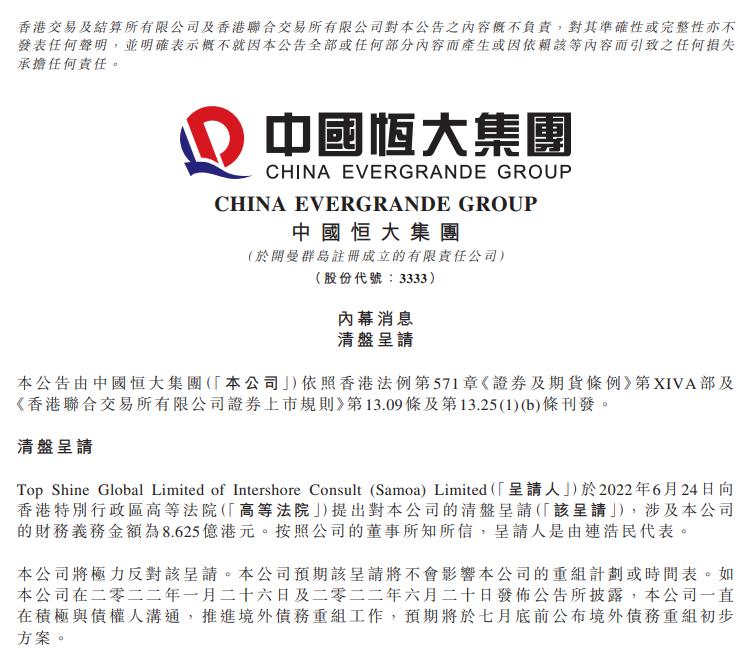 香港交易及結算所有限公司及香港聯合交易所有限公司對本公告之內容概不負責，對其準確性或完整性亦不發表任何聲明，並明確表示概不就因本公告全部或任何部分內容而產生或因依賴該等內容而引致之任何損失承擔任何責任。

中國恒大集團
CHINA EVERGRANDE GROUP

CHINA EVERGRANDE GROUP
中國恒大集團
(於開曼群島註冊成立的有限責任公司)
(股份代號：3333)

內幕消息
清盤呈請

本公告由中國恒大集團(「本公司」)依照香港法例第571章《證券及期貨條例》第XIVA部及《香港聯合交易所有限公司證券上市規則》第13.09條及第13.25(1)(b)條刊發。

清盤呈請

Top Shine Global Limited of Intershore Consult (Samoa) Limited(「呈請人」)於2022年6月24日向香港特別行政區高等法院(「高等法院」)提出對本公司的清盤呈請(「該呈請」)，涉及本公司的財務義務金額為8.625億港元。按照公司的董事所知所信，呈請人是由連浩民代表。

本公司將極力反對該呈請。本公司預期該呈請將不會影響本公司的重組計劃或時間表。如本公司在二零二二年一月二十六日及二零二二年六月二十日發佈公告所披露，本公司一直在積極與債權人溝通，推進境外債務重組工作，預期將於七月底前公布境外債務重組初步方案。